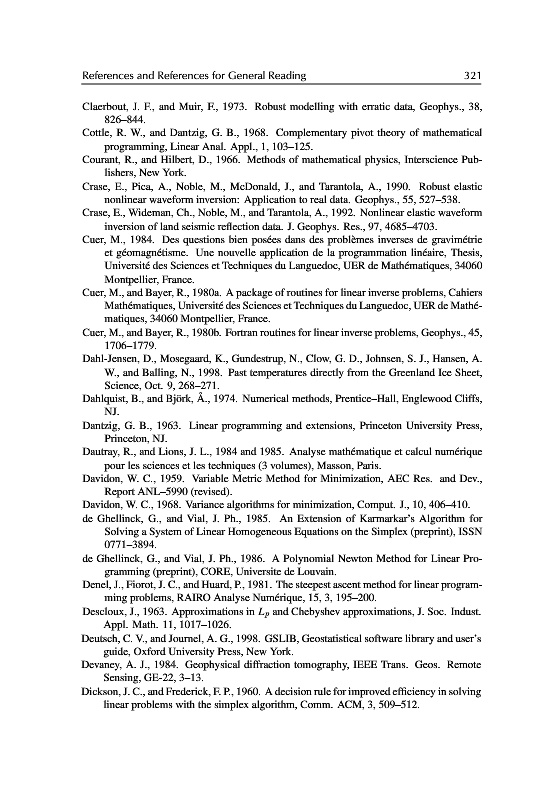 References and References for General Reading 321

Claerbout, J. F., and Muir, F., 1973. Robust modelling with erratic data, Geophys., 38, 826–844.

Cottle, R. W., and Dantzig, G. B., 1968. Complementary pivot theory of mathematical programming, Linear Anal. Appl., 1, 103–125.

Courant, R., and Hilbert, D., 1966. Methods of mathematical physics, Interscience Publishers, New York.

Crase, E., Pica, A., Noble, M., McDonald, J., and Tarantola, A., 1990. Robust elastic nonlinear waveform inversion: Application to real data. Geophys., 55, 527–538.

Crase, E., Wideman, Ch., Noble, M., and Tarantola, A., 1992. Nonlinear elastic waveform inversion of land seismic reflection data. J. Geophys. Res., 97, 4685–4703.

Cuer, M., 1984. Des questions bien posées dans des problèmes inverses de gravimétrie et géomagnétisme. Une nouvelle application de la programmation linéaire, Thesis, Université des Sciences et Techniques du Languedoc, UER de Mathématiques, 34060 Montpellier, France.

Cuer, M., and Bayer, R., 1980a. A package of routines for linear inverse problems, Cahiers Mathématiques, Université des Sciences et Techniques du Languedoc, UER de Mathématiques, 34060 Montpellier, France.

Cuer, M., and Bayer, R., 1980b. Fortran routines for linear inverse problems, Geophys., 45, 1706–1779.

Dahl-Jensen, D., Mosegaard, K., Gundestrup, N., Clow, G. D., Johnsen, S. J., Hansen, A. W., and Balling, N., 1998. Past temperatures directly from the Greenland Ice Sheet, Science, Oct. 9, 268–271.

Dahlquist, B., and Björk, Å., 1974. Numerical methods, Prentice–Hall, Englewood Cliffs, NJ.

Dantzig, G. B., 1963. Linear programming and extensions, Princeton University Press, Princeton, NJ.

Dautray, R., and Lions, J. L., 1984 and 1985. Analyse mathématique et calcul numérique pour les sciences et les techniques (3 volumes), Masson, Paris.

Davidon, W. C., 1959. Variable Metric Method for Minimization, AEC Res. and Dev., Report ANL–5990 (revised).

Davidon, W. C., 1968. Variance algorithms for minimization, Comput. J., 10, 406–410.

de Ghellinck, G., and Vial, J. Ph., 1985. An Extension of Karmarkar's Algorithm for Solving a System of Linear Homogeneous Equations on the Simplex (preprint), ISSN 0771–3894.

de Ghellinck, G., and Vial, J. Ph., 1986. A Polynomial Newton Method for Linear Programming (preprint), CORE, Universite de Louvain.

Denel, J., Fiorot, J. C., and Huard, P., 1981. The steepest ascent method for linear programming problems, RAIRO Analyse Numérique, 15, 3, 195–200.

Descloux, J., 1963. Approximations in $L_p$ and Chebyshev approximations, J. Soc. Indust. Appl. Math. 11, 1017–1026.

Deutsch, C. V., and Journel, A. G., 1998. GSLIB, Geostatistical software library and user's guide, Oxford University Press, New York.

Devaney, A. J., 1984. Geophysical diffraction tomography, IEEE Trans. Geos. Remote Sensing, GE-22, 3–13.

Dickson, J. C., and Frederick, F. P., 1960. A decision rule for improved efficiency in solving linear problems with the simplex algorithm, Comm. ACM, 3, 509–512.